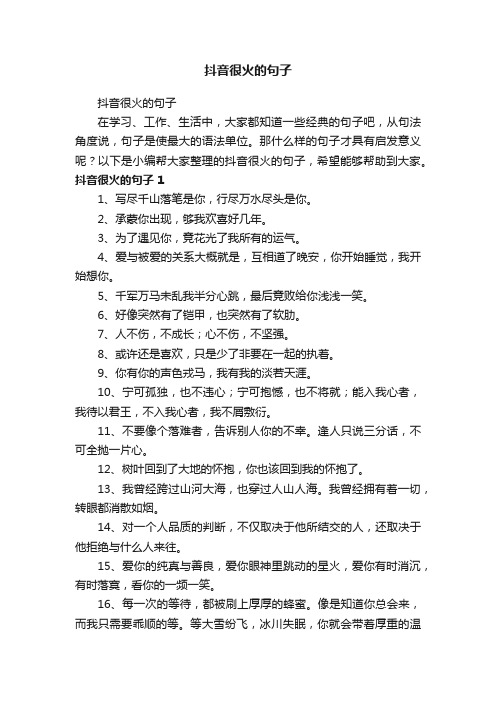 抖音很火的句子

抖音很火的句子

在学习、工作、生活中，大家都知道一些经典的句子吧，从句法角度说，句子是使最大的语法单位。那什么样的句子才具有启发意义呢？以下是小编帮大家整理的抖音很火的句子，希望能够帮助到大家。

抖音很火的句子 1

1、写尽千山落笔是你，行尽万水尽头是你。

2、承蒙你出现，够我欢喜好几年。

3、为了遇见你，竟花光了我所有的运气。

4、爱与被爱的关系大概就是，互相道了晚安，你开始睡觉，我开始想你。

5、千军万马未乱我半分心跳，最后竟败给你浅浅一笑。

6、好像突然有了铠甲，也突然有了软肋。

7、人不伤，不成长；心不伤，不坚强。

8、或许还是喜欢，只是少了非要在一起的执着。

9、你有你的声色戎马，我有我的淡若天涯。

10、宁可孤独，也不违心；宁可抱憾，也不将就；能入我心者，我待以君王，不入我心者，我不屑敷衍。

11、不要像个落难者，告诉别人你的不幸。逢人只说三分话，不可全抛一片心。

12、树叶回到了大地的怀抱，你也该回到我的怀抱了。

13、我曾经跨过山河大海，也穿过人山人海。我曾经拥有着一切，转眼都消散如烟。

14、对一个人品质的判断，不仅取决于他所结交的人，还取决于他拒绝与什么人来往。

15、爱你的纯真与善良，爱你眼神里跳动的星火，爱你有时消沉，有时落寞，看你的一颦一笑。

16、每一次的等待，都被刷上厚厚的蜂蜜。像是知道你总会来，而我只需要乖顺的等。等大雪纷飞，冰川失眠，你就会带着厚重的温